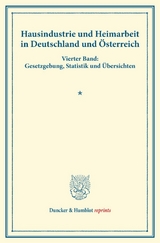 Hausindustrie und Heimarbeit in Deutschland und Österreich

Vierter Band: Gesetzgebung, Statistik und Übersichten

*

Duncker & Humblot reprints